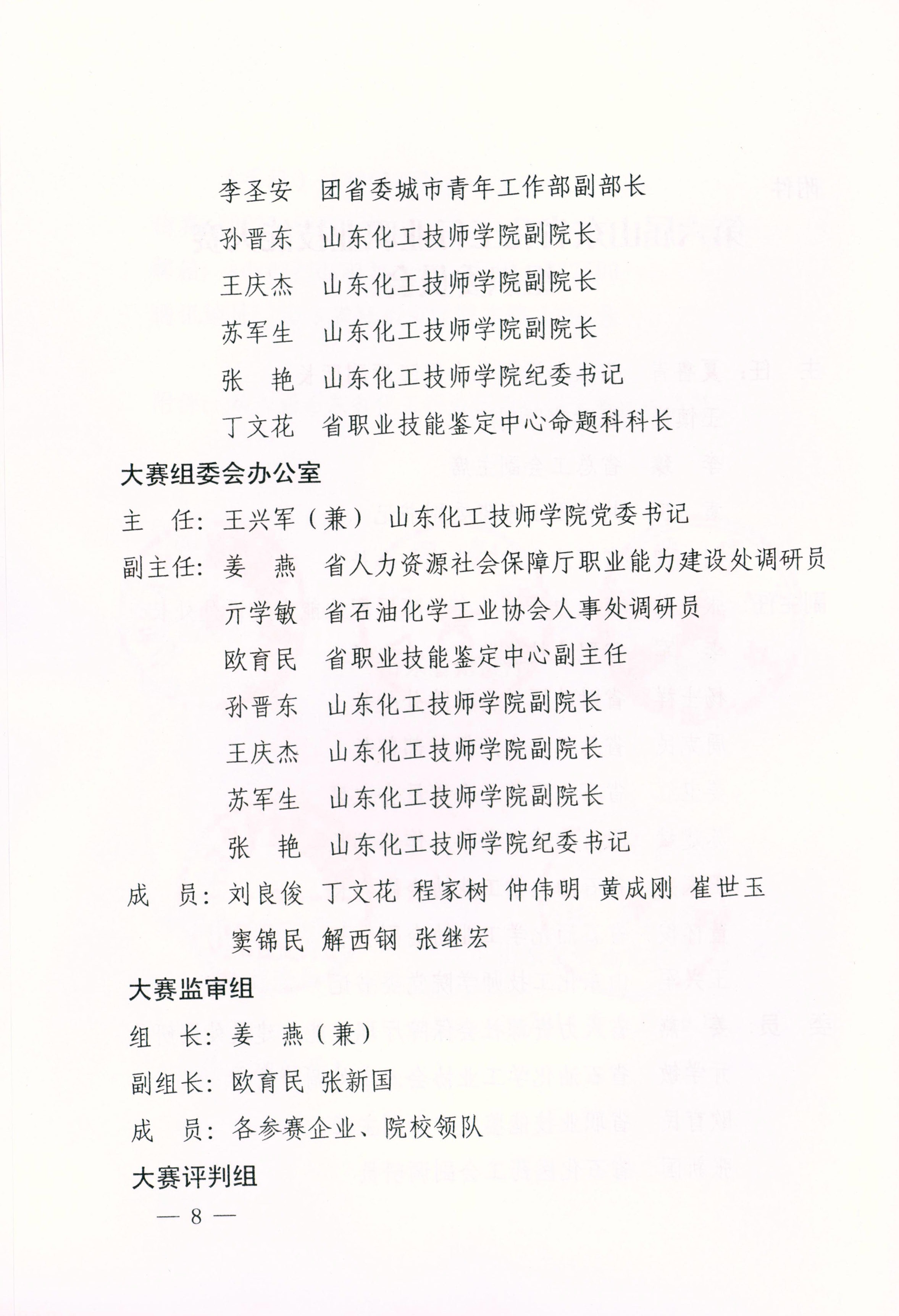 李圣安　团省委城市青年工作部副部长

孙晋东　山东化工技师学院副院长

王庆杰　山东化工技师学院副院长

苏军生　山东化工技师学院副院长

张　艳　山东化工技师学院纪委书记

丁文花　省职业技能鉴定中心命题科科长

大赛组委会办公室

主　任：王兴军（兼）　山东化工技师学院党委书记

副主任：姜　燕　省人力资源社会保障厅职业能力建设处调研员

亓学敏　省石油化学工业协会人事处调研员

欧育民　省职业技能鉴定中心副主任

孙晋东　山东化工技师学院副院长

王庆杰　山东化工技师学院副院长

苏军生　山东化工技师学院副院长

张　艳　山东化工技师学院纪委书记

成　员：刘良俊　丁文花　程家树　仲伟明　黄成刚　崔世玉

窦锦民　解西钢　张继宏

大赛监审组

组　长：姜　燕（兼）

副组长：欧育民　张新国

成　员：各参赛企业、院校领队

大赛评判组

— 8 —